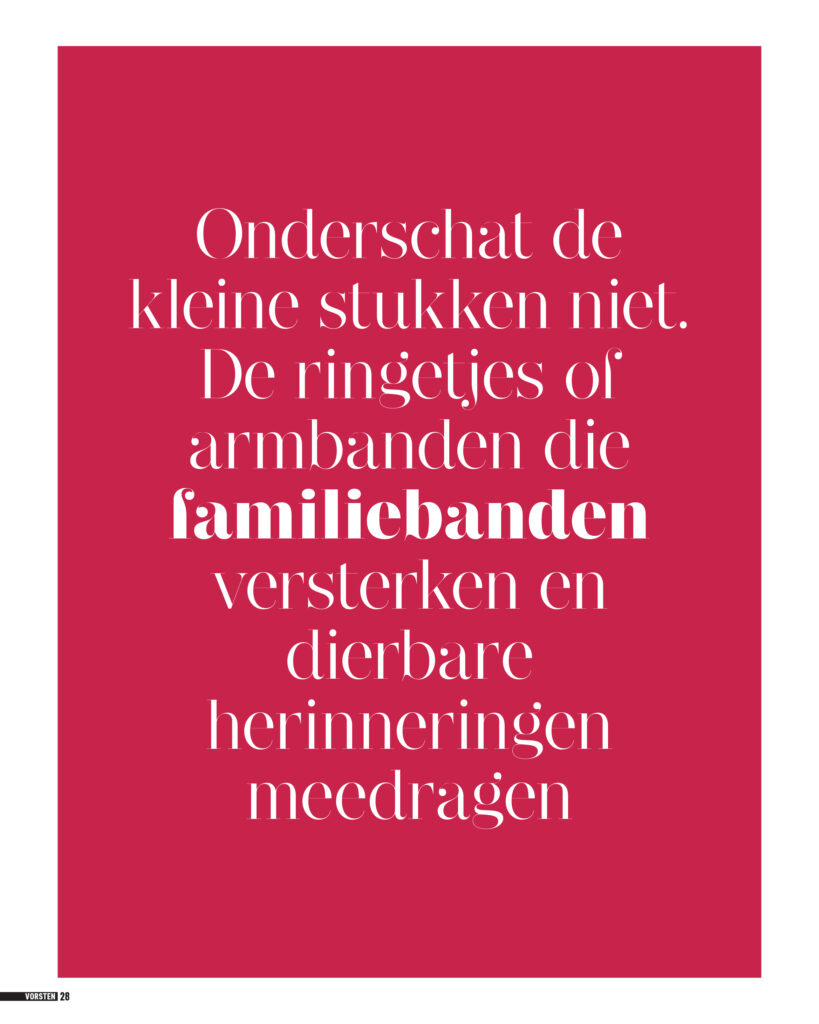 Onderschat de kleine stukken niet. De ringetjes of armbanden die familiebanden versterken en dierbare herinneringen meedragen

VORSTEN 28